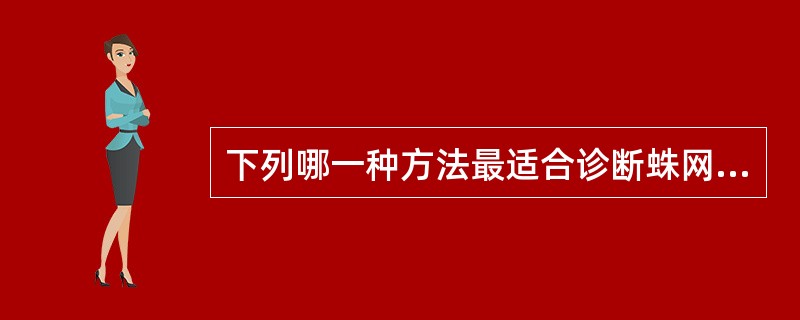 下列哪一种方法最适合诊断蛛网...